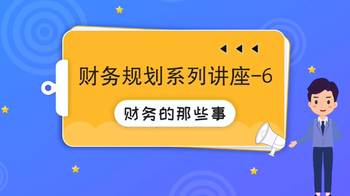 财务规划系列讲座-6

财务的那些事